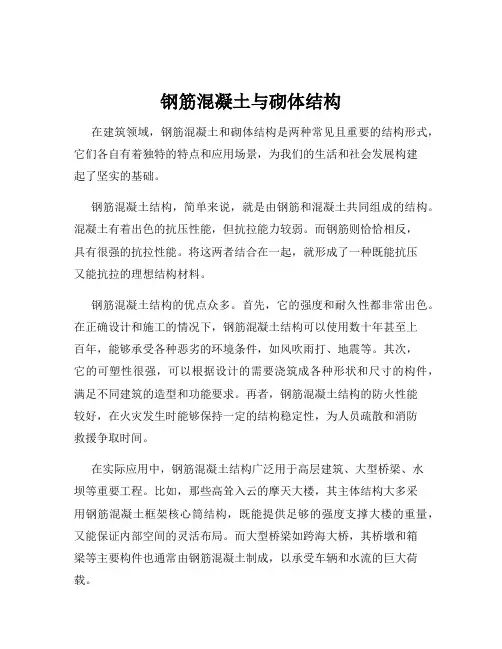 钢筋混凝土与砌体结构

在建筑领域，钢筋混凝土和砌体结构是两种常见且重要的结构形式，它们各自有着独特的特点和应用场景，为我们的生活和社会发展构建起了坚实的基础。

钢筋混凝土结构，简单来说，就是由钢筋和混凝土共同组成的结构。混凝土有着出色的抗压性能，但抗拉能力较弱。而钢筋则恰恰相反，具有很强的抗拉性能。将这两者结合在一起，就形成了一种既能抗压又能抗拉的理想结构材料。

钢筋混凝土结构的优点众多。首先，它的强度和耐久性都非常出色。在正确设计和施工的情况下，钢筋混凝土结构可以使用数十年甚至上百年，能够承受各种恶劣的环境条件，如风吹雨打、地震等。其次，它的可塑性很强，可以根据设计的需要浇筑成各种形状和尺寸的构件，满足不同建筑的造型和功能要求。再者，钢筋混凝土结构的防火性能较好，在火灾发生时能够保持一定的结构稳定性，为人员疏散和消防救援争取时间。

在实际应用中，钢筋混凝土结构广泛用于高层建筑、大型桥梁、水坝等重要工程。比如，那些高耸入云的摩天大楼，其主体结构大多采用钢筋混凝土框架核心筒结构，既能提供足够的强度支撑大楼的重量，又能保证内部空间的灵活布局。而大型桥梁如跨海大桥，其桥墩和箱梁等主要构件也通常由钢筋混凝土制成，以承受车辆和水流的巨大荷载。